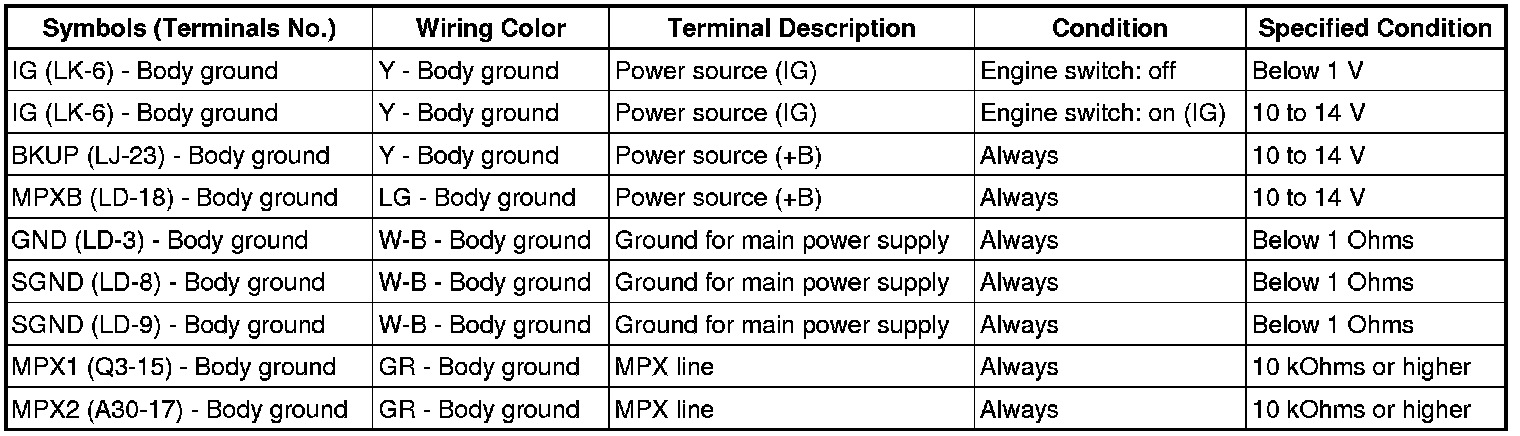 | Symbols (Terminals No.) | Wiring Color | Terminal Description | Condition | Specified Condition |
|---|---|---|---|---|
| IG (LK-6) - Body ground | Y - Body ground | Power source (IG) | Engine switch: off | Below 1 V |
| IG (LK-6) - Body ground | Y - Body ground | Power source (IG) | Engine switch: on (IG) | 10 to 14 V |
| BKUP (LJ-23) - Body ground | Y - Body ground | Power source (+B) | Always | 10 to 14 V |
| MPXB (LD-18) - Body ground | LG - Body ground | Power source (+B) | Always | 10 to 14 V |
| GND (LD-3) - Body ground | W-B - Body ground | Ground for main power supply | Always | Below 1 Ohms |
| SGND (LD-8) - Body ground | W-B - Body ground | Ground for main power supply | Always | Below 1 Ohms |
| SGND (LD-9) - Body ground | W-B - Body ground | Ground for main power supply | Always | Below 1 Ohms |
| MPX1 (Q3-15) - Body ground | GR - Body ground | MPX line | Always | 10 kOhms or higher |
| MPX2 (A30-17) - Body ground | GR - Body ground | MPX line | Always | 10 kOhms or higher |